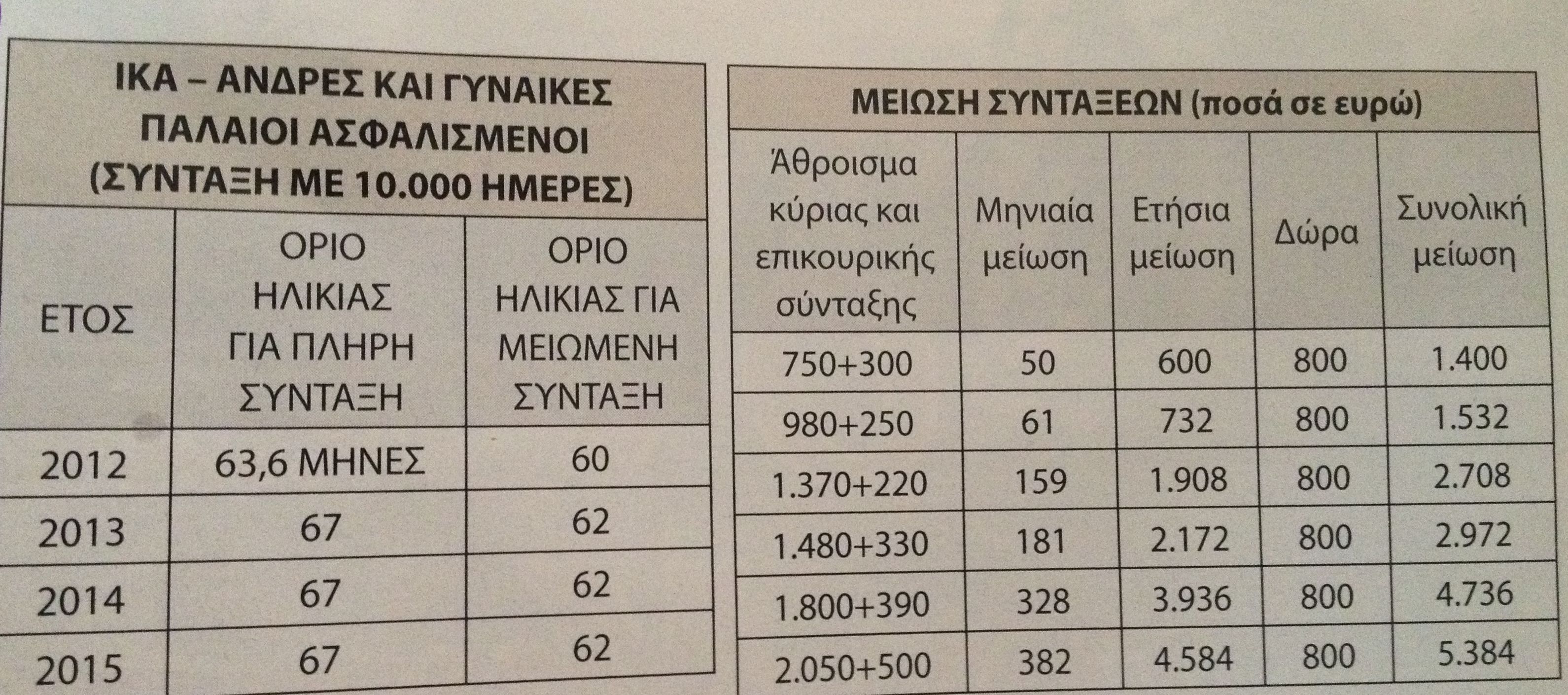 ΙΚΑ – ΑΝΔΡΕΣ ΚΑΙ ΓΥΝΑΙΚΕΣ
ΠΑΛΑΙΟΙ ΑΣΦΑΛΙΣΜΕΝΟΙ
(ΣΥΝΤΑΞΗ ΜΕ 10.000 ΗΜΕΡΕΣ)

| ΕΤΟΣ | ΟΡΙΟ ΗΛΙΚΙΑΣ ΓΙΑ ΠΛΗΡΗ ΣΥΝΤΑΞΗ | ΟΡΙΟ ΗΛΙΚΙΑΣ ΓΙΑ ΜΕΙΩΜΕΝΗ ΣΥΝΤΑΞΗ |
|---|---|---|
| 2012 | 63,6 ΜΗΝΕΣ | 60 |
| 2013 | 67 | 62 |
| 2014 | 67 | 62 |
| 2015 | 67 | 62 |

ΜΕΙΩΣΗ ΣΥΝΤΑΞΕΩΝ (ποσά σε ευρώ)

| Άθροισμα κύριας και επικουρικής σύνταξης | Μηνιαία μείωση | Ετήσια μείωση | Δώρα | Συνολική μείωση |
|---|---|---|---|---|
| 750+300 | 50 | 600 | 800 | 1.400 |
| 980+250 | 61 | 732 | 800 | 1.532 |
| 1.370+220 | 159 | 1.908 | 800 | 2.708 |
| 1.480+330 | 181 | 2.172 | 800 | 2.972 |
| 1.800+390 | 328 | 3.936 | 800 | 4.736 |
| 2.050+500 | 382 | 4.584 | 800 | 5.384 |